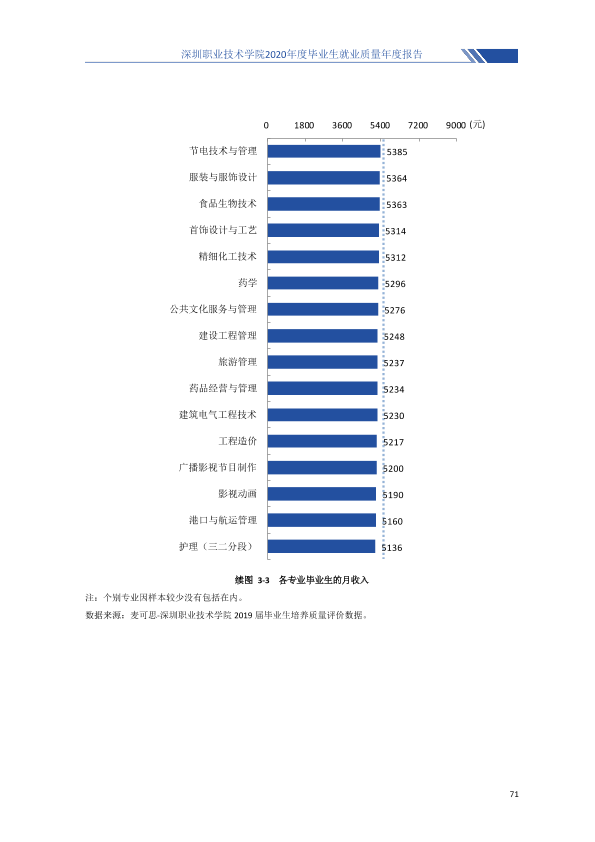 深圳职业技术学院2020年度毕业生就业质量年度报告

0 1800 3600 5400 7200 9000（元）

节电技术与管理 5385
服装与服饰设计 5364
食品生物技术 5363
首饰设计与工艺 5314
精细化工技术 5312
药学 5296
公共文化服务与管理 5276
建设工程管理 5248
旅游管理 5237
药品经营与管理 5234
建筑电气工程技术 5230
工程造价 5217
广播影视节目制作 5200
影视动画 5190
港口与航运管理 5160
护理（三二分段） 5136

续图3-3 各专业毕业生的月收入

注：个别专业因样本较少没有包括在内。

数据来源：麦可思-深圳职业技术学院2019届毕业生培养质量评价数据。

71